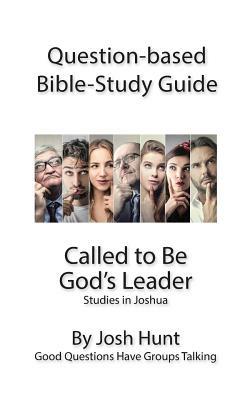 Question-based Bible-Study Guide

Called to Be God's Leader
Studies in Joshua

By Josh Hunt
Good Questions Have Groups Talking